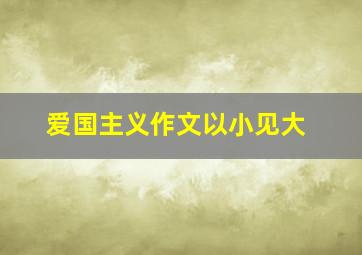 爱国主义作文以小见大